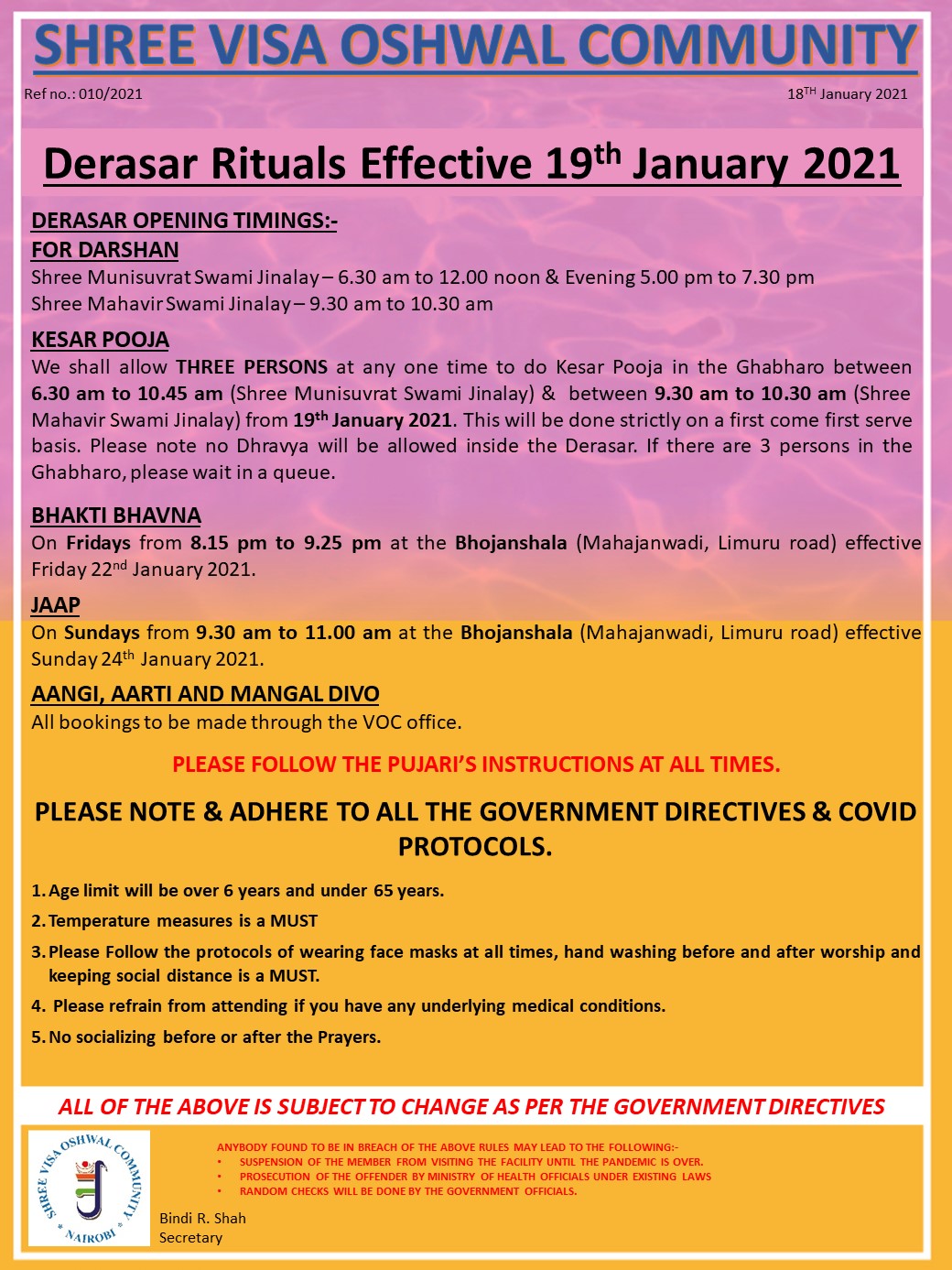 SHREE VISA OSHWAL COMMUNITY

Ref no.: 010/2021

18$^{TH}$ January 2021

Derasar Rituals Effective 19$^{th}$ January 2021

DERASAR OPENING TIMINGS:-

FOR DARSHAN

Shree Munisuvrat Swami Jinalay – 6.30 am to 12.00 noon & Evening 5.00 pm to 7.30 pm
Shree Mahavir Swami Jinalay – 9.30 am to 10.30 am

KESAR POOJA

We shall allow THREE PERSONS at any one time to do Kesar Pooja in the Ghabharo between 6.30 am to 10.45 am (Shree Munisuvrat Swami Jinalay) & between 9.30 am to 10.30 am (Shree Mahavir Swami Jinalay) from 19$^{th}$ January 2021. This will be done strictly on a first come first serve basis. Please note no Dhravya will be allowed inside the Derasar. If there are 3 persons in the Ghabharo, please wait in a queue.

BHAKTI BHAVNA

On Fridays from 8.15 pm to 9.25 pm at the Bhojanshala (Mahajanwadi, Limuru road) effective Friday 22$^{nd}$ January 2021.

JAAP

On Sundays from 9.30 am to 11.00 am at the Bhojanshala (Mahajanwadi, Limuru road) effective Sunday 24$^{th}$ January 2021.

AANGI, AARTI AND MANGAL DIVO

All bookings to be made through the VOC office.

PLEASE FOLLOW THE PUJARI'S INSTRUCTIONS AT ALL TIMES.

PLEASE NOTE & ADHERE TO ALL THE GOVERNMENT DIRECTIVES & COVID PROTOCOLS.

1. Age limit will be over 6 years and under 65 years.
2. Temperature measures is a MUST
3. Please Follow the protocols of wearing face masks at all times, hand washing before and after worship and keeping social distance is a MUST.
4. Please refrain from attending if you have any underlying medical conditions.
5. No socializing before or after the Prayers.

ALL OF THE ABOVE IS SUBJECT TO CHANGE AS PER THE GOVERNMENT DIRECTIVES

SHREE VISA OSHWAL COMMUNITY NAIROBI

ANYBODY FOUND TO BE IN BREACH OF THE ABOVE RULES MAY LEAD TO THE FOLLOWING:-
• SUSPENSION OF THE MEMBER FROM VISITING THE FACILITY UNTIL THE PANDEMIC IS OVER.
• PROSECUTION OF THE OFFENDER BY MINISTRY OF HEALTH OFFICIALS UNDER EXISTING LAWS
• RANDOM CHECKS WILL BE DONE BY THE GOVERNMENT OFFICIALS.

Bindi R. Shah
Secretary